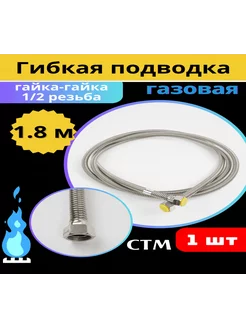 Гибкая подводка
гайка-гайка 1/2 резьба
газовая
1.8 м
СТМ
1 шт